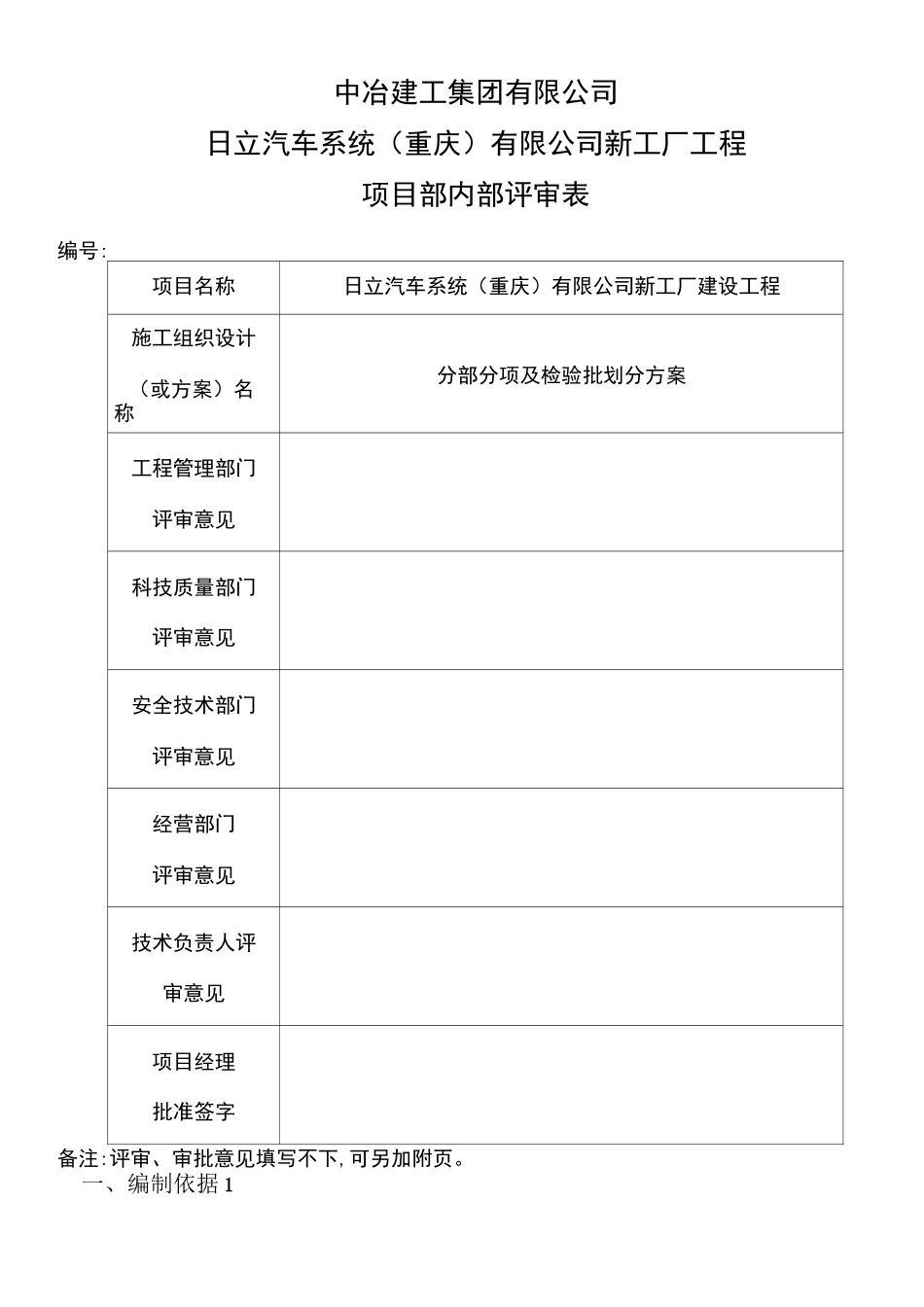 中冶建工集团有限公司

日立汽车系统（重庆）有限公司新工厂工程

项目部内部评审表

编号:

| 项目名称 | 日立汽车系统（重庆）有限公司新工厂建设工程 |
|---|---|
| 施工组织设计（或方案）名称 | 分部分项及检验批划分方案 |
| 工程管理部门评审意见 | |
| 科技质量部门评审意见 | |
| 安全技术部门评审意见 | |
| 经营部门评审意见 | |
| 技术负责人评审意见 | |
| 项目经理批准签字 | |

备注:评审、审批意见填写不下,可另加附页。

一、编制依据 1